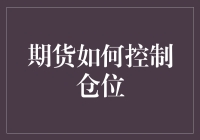 期货如何控制仓位